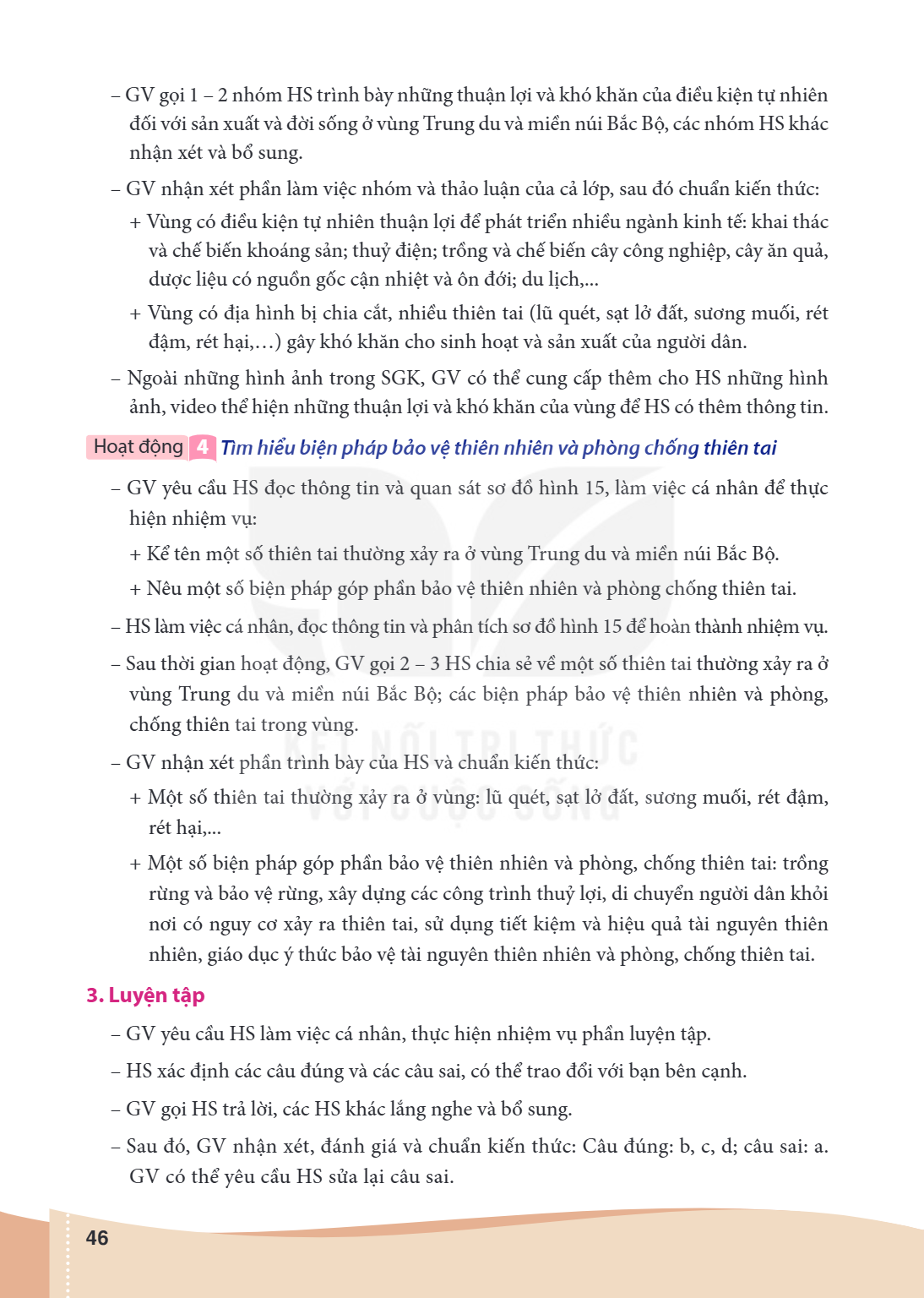 – GV gọi 1 – 2 nhóm HS trình bày những thuận lợi và khó khăn của điều kiện tự nhiên đối với sản xuất và đời sống ở vùng Trung du và miền núi Bắc Bộ, các nhóm HS khác nhận xét và bổ sung.

– GV nhận xét phần làm việc nhóm và thảo luận của cả lớp, sau đó chuẩn kiến thức:

+ Vùng có điều kiện tự nhiên thuận lợi để phát triển nhiều ngành kinh tế: khai thác và chế biến khoáng sản; thuỷ điện; trồng và chế biến cây công nghiệp, cây ăn quả, dược liệu có nguồn gốc cận nhiệt và ôn đới; du lịch,...

+ Vùng có địa hình bị chia cắt, nhiều thiên tai (lũ quét, sạt lở đất, sương muối, rét đậm, rét hại,…) gây khó khăn cho sinh hoạt và sản xuất của người dân.

– Ngoài những hình ảnh trong SGK, GV có thể cung cấp thêm cho HS những hình ảnh, video thể hiện những thuận lợi và khó khăn của vùng để HS có thêm thông tin.

Hoạt động 4 Tìm hiểu biện pháp bảo vệ thiên nhiên và phòng chống thiên tai

– GV yêu cầu HS đọc thông tin và quan sát sơ đồ hình 15, làm việc cá nhân để thực hiện nhiệm vụ:

+ Kể tên một số thiên tai thường xảy ra ở vùng Trung du và miền núi Bắc Bộ.

+ Nêu một số biện pháp góp phần bảo vệ thiên nhiên và phòng chống thiên tai.

– HS làm việc cá nhân, đọc thông tin và phân tích sơ đồ hình 15 để hoàn thành nhiệm vụ.

– Sau thời gian hoạt động, GV gọi 2 – 3 HS chia sẻ về một số thiên tai thường xảy ra ở vùng Trung du và miền núi Bắc Bộ; các biện pháp bảo vệ thiên nhiên và phòng, chống thiên tai trong vùng.

– GV nhận xét phần trình bày của HS và chuẩn kiến thức:

+ Một số thiên tai thường xảy ra ở vùng: lũ quét, sạt lở đất, sương muối, rét đậm, rét hại,...

+ Một số biện pháp góp phần bảo vệ thiên nhiên và phòng, chống thiên tai: trồng rừng và bảo vệ rừng, xây dựng các công trình thuỷ lợi, di chuyển người dân khỏi nơi có nguy cơ xảy ra thiên tai, sử dụng tiết kiệm và hiệu quả tài nguyên thiên nhiên, giáo dục ý thức bảo vệ tài nguyên thiên nhiên và phòng, chống thiên tai.

3. Luyện tập

– GV yêu cầu HS làm việc cá nhân, thực hiện nhiệm vụ phần luyện tập.

– HS xác định các câu đúng và các câu sai, có thể trao đổi với bạn bên cạnh.

– GV gọi HS trả lời, các HS khác lắng nghe và bổ sung.

– Sau đó, GV nhận xét, đánh giá và chuẩn kiến thức: Câu đúng: b, c, d; câu sai: a. GV có thể yêu cầu HS sửa lại câu sai.

46

KẾT NỐI TRI THỨC VỚI CUỘC SỐNG